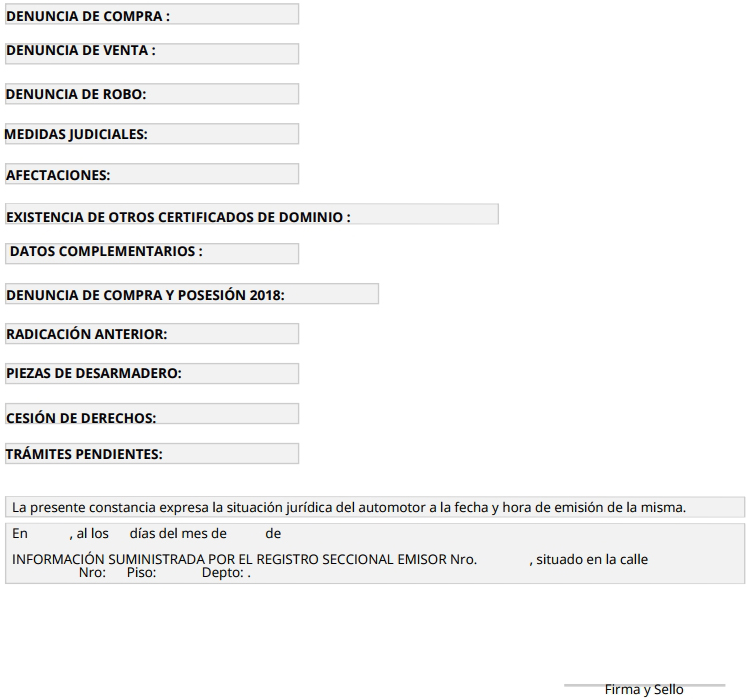 DENUNCIA DE COMPRA :

DENUNCIA DE VENTA :

DENUNCIA DE ROBO:

MEDIDAS JUDICIALES:

AFECTACIONES:

EXISTENCIA DE OTROS CERTIFICADOS DE DOMINIO :

DATOS COMPLEMENTARIOS :

DENUNCIA DE COMPRA Y POSESIÓN 2018:

RADICACIÓN ANTERIOR:

PIEZAS DE DESARMADERO:

CESIÓN DE DERECHOS:

TRÁMITES PENDIENTES:

La presente constancia expresa la situación jurídica del automotor a la fecha y hora de emisión de la misma.

En , al los días del mes de de

INFORMACIÓN SUMINISTRADA POR EL REGISTRO SECCIONAL EMISOR Nro. , situado en la calle Nro: Piso: Depto: .

Firma y Sello